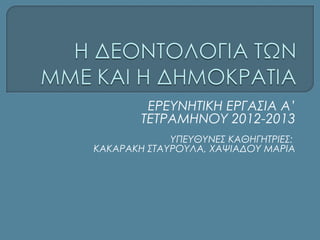 Η ΔΕΟΝΤΟΛΟΓΙΑ ΤΩΝ ΜΜΕ ΚΑΙ Η ΔΗΜΟΚΡΑΤΙΑ

ΕΡΕΥΝΗΤΙΚΗ ΕΡΓΑΣΙΑ Α' ΤΕΤΡΑΜΗΝΟΥ 2012-2013

ΥΠΕΥΘΥΝΕΣ ΚΑΘΗΓΗΤΡΙΕΣ:
ΚΑΚΑΡΑΚΗ ΣΤΑΥΡΟΥΛΑ, ΧΑΨΙΑΔΟΥ ΜΑΡΙΑ